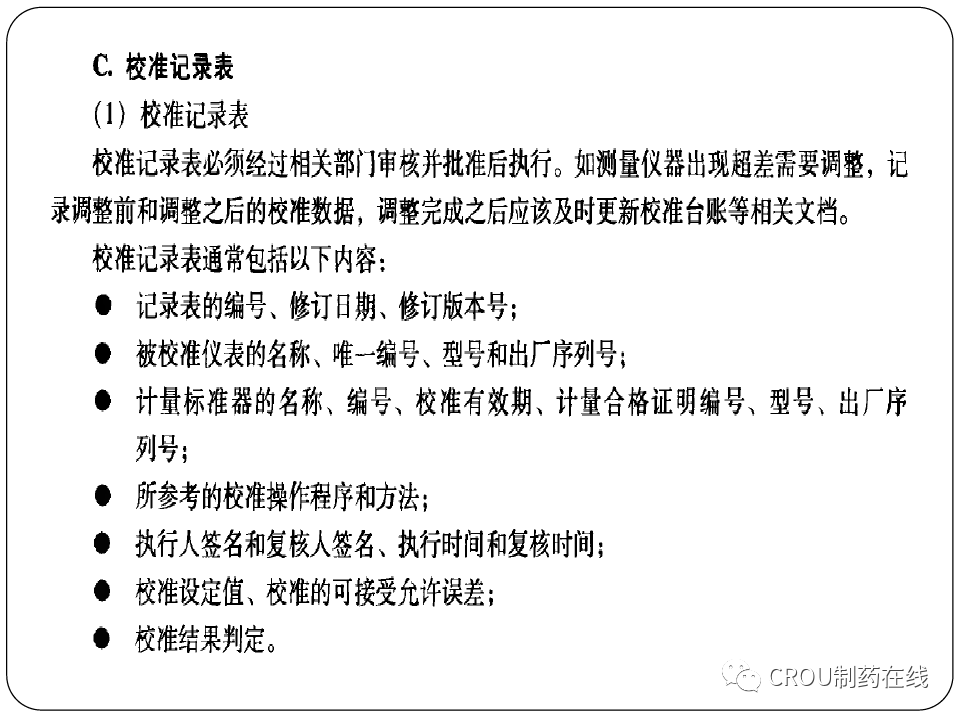 C. 校准记录表

(1) 校准记录表

校准记录表必须经过相关部门审核并批准后执行。如测量仪器出现超差需要调整，记录调整前和调整之后的校准数据，调整完成之后应该及时更新校准台账等相关文档。

校准记录表通常包括以下内容：

● 记录表的编号、修订日期、修订版本号；
● 被校准仪表的名称、唯一编号、型号和出厂序列号；
● 计量标准器的名称、编号、校准有效期、计量合格证明编号、型号、出厂序列号；
● 所参考的校准操作程序和方法；
● 执行人签名和复核人签名、执行时间和复核时间；
● 校准设定值、校准的可接受允许误差；
● 校准结果判定。

CROU制药在线